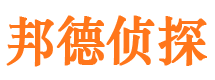 邦德侦探